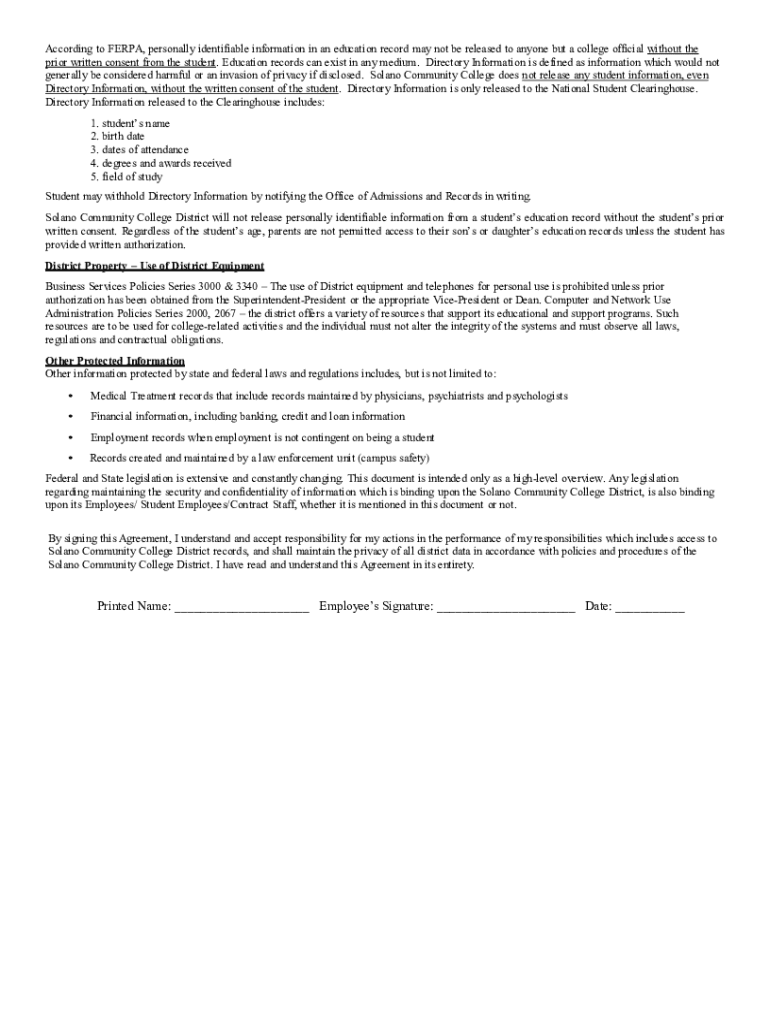 According to FERPA, personally identifiable information in an education record may not be released to anyone but a college official without the prior written consent from the student. Education records can exist in any medium. Directory Information is defined as information which would not generally be considered harmful or an invasion of privacy if disclosed. Solano Community College does not release any student information, even Directory Information, without the written consent of the student. Directory Information is only released to the National Student Clearinghouse. Directory Information released to the Clearinghouse includes:

1. student's name
2. birth date
3. dates of attendance
4. degrees and awards received
5. field of study

Student may withhold Directory Information by notifying the Office of Admissions and Records in writing.

Solano Community College District will not release personally identifiable information from a student's education record without the student's prior written consent. Regardless of the student's age, parents are not permitted access to their son's or daughter's education records unless the student has provided written authorization.

District Property – Use of District Equipment

Business Services Policies Series 3000 & 3340 – The use of District equipment and telephones for personal use is prohibited unless prior authorization has been obtained from the Superintendent-President or the appropriate Vice-President or Dean. Computer and Network Use Administration Policies Series 2000, 2067 – the district offers a variety of resources that support its educational and support programs. Such resources are to be used for college-related activities and the individual must not alter the integrity of the systems and must observe all laws, regulations and contractual obligations.

Other Protected Information
Other information protected by state and federal laws and regulations includes, but is not limited to:

• Medical Treatment records that include records maintained by physicians, psychiatrists and psychologists
• Financial information, including banking, credit and loan information
• Employment records when employment is not contingent on being a student
• Records created and maintained by a law enforcement unit (campus safety)

Federal and State legislation is extensive and constantly changing. This document is intended only as a high-level overview. Any legislation regarding maintaining the security and confidentiality of information which is binding upon the Solano Community College District, is also binding upon its Employees/ Student Employees/Contract Staff, whether it is mentioned in this document or not.

By signing this Agreement, I understand and accept responsibility for my actions in the performance of my responsibilities which includes access to Solano Community College District records, and shall maintain the privacy of all district data in accordance with policies and procedures of the Solano Community College District. I have read and understand this Agreement in its entirety.

Printed Name: ____________________ Employee's Signature: ____________________ Date: __________